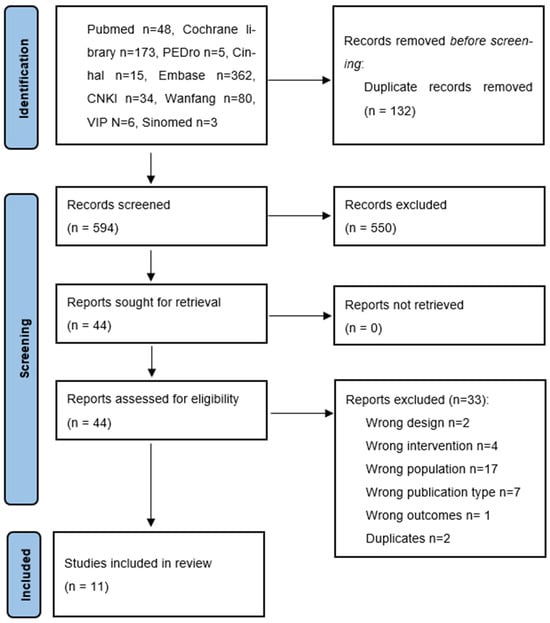 Identification

Pubmed n=48, Cochrane library n=173, PEDro n=5, Cinhal n=15, Embase n=362, CNKI n=34, Wanfang n=80, VIP N=6, Sinomed n=3

Records removed before screening:
Duplicate records removed (n = 132)

Screening

Records screened
(n = 594)

Records excluded
(n = 550)

Reports sought for retrieval
(n = 44)

Reports not retrieved
(n = 0)

Reports assessed for eligibility
(n = 44)

Reports excluded (n=33):
Wrong design n=2
Wrong intervention n=4
Wrong population n=17
Wrong publication type n=7
Wrong outcomes n= 1
Duplicates n=2

Included

Studies included in review
(n = 11)